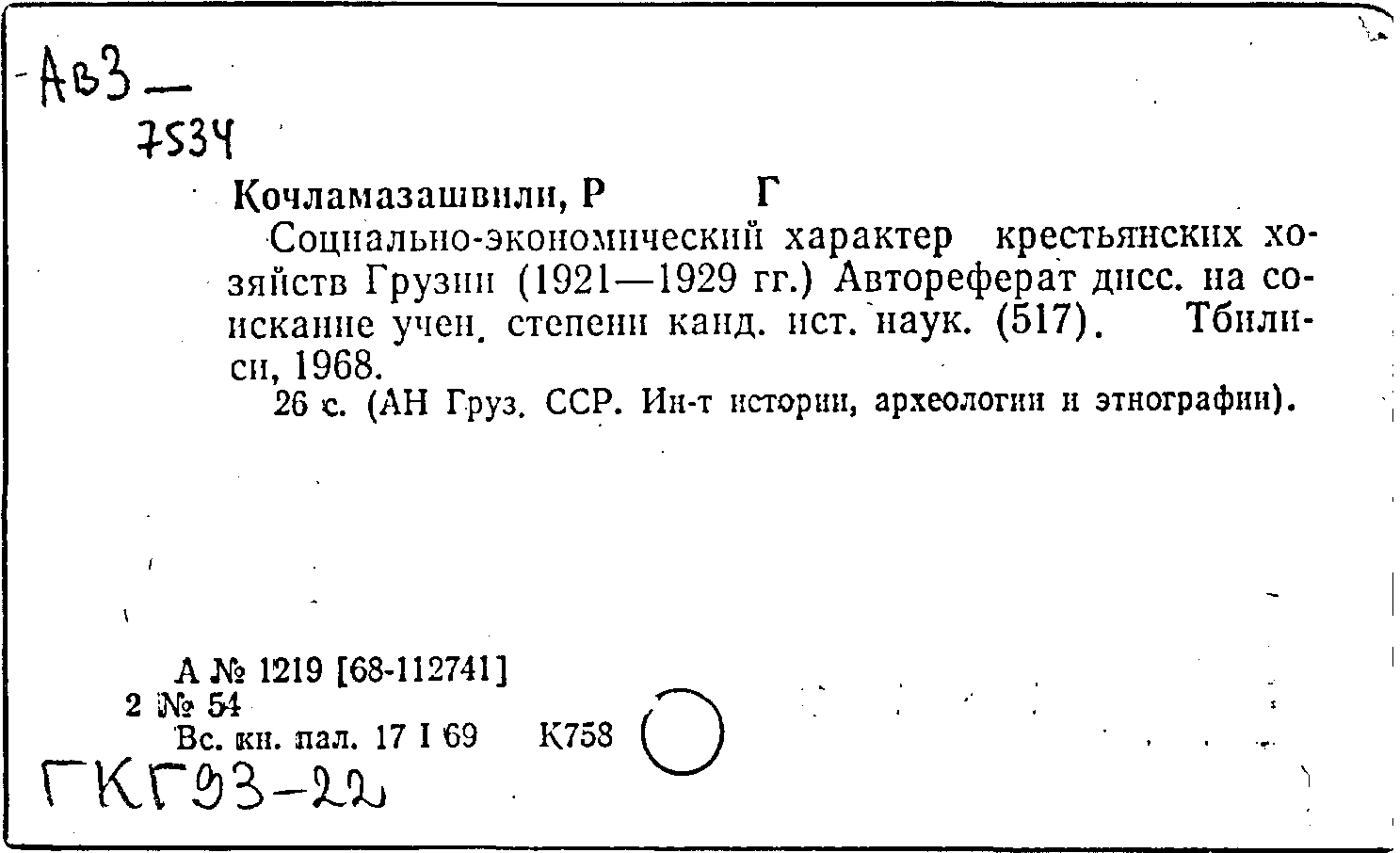 Ав3 —
7534

Кочламазашвили, Р Г

Социально-экономический характер крестьянских хозяйств Грузии (1921—1929 гг.) Автореферат дисс. на соискание учен. степени канд. ист. наук. (517). Тбилиси, 1968.

26 с. (АН Груз. ССР. Ин-т истории, археологии и этнографии).

А № 1219 [68-112741]
2 № 54
Вс. кн. пал. 17 I 69 К758

ГКГ93-22